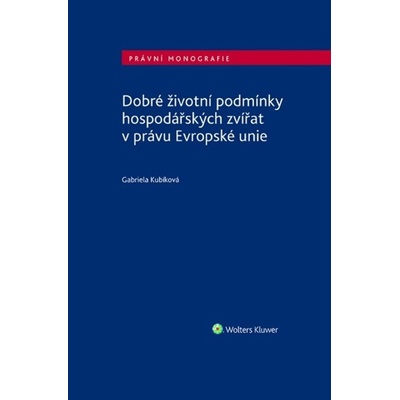 PRÁVNÍ MONOGRAFIE

Dobré životní podmínky hospodářských zvířat v právu Evropské unie

Gabriela Kubíková

Wolters Kluwer